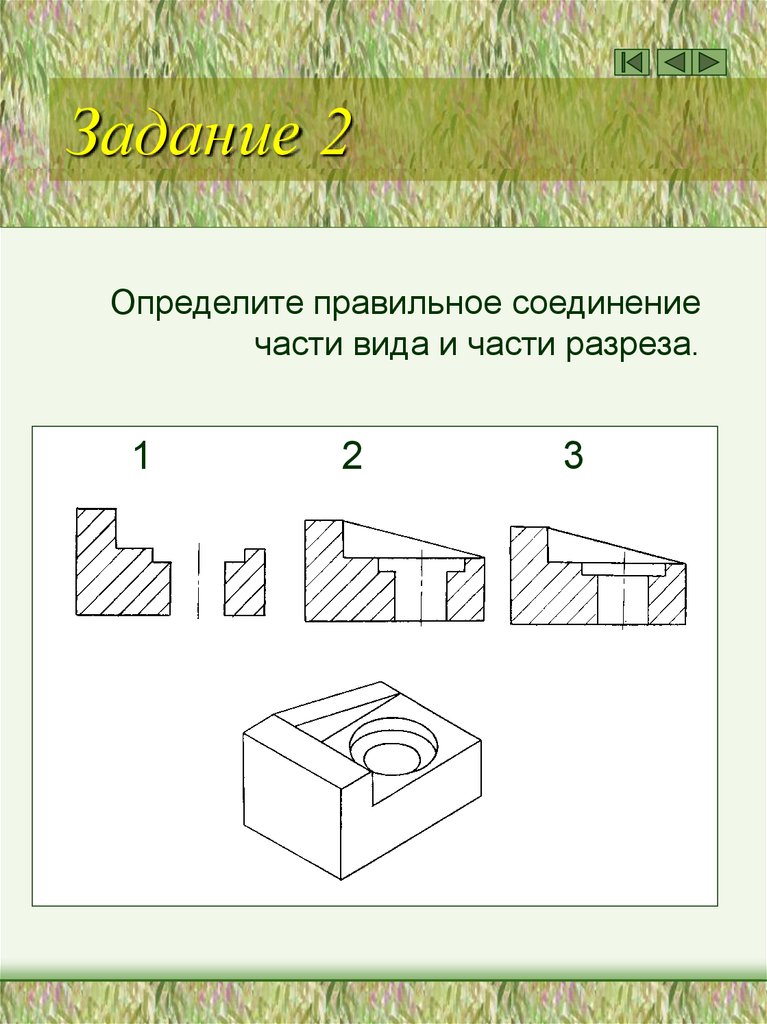 Задание 2

Определите правильное соединение части вида и части разреза.

1

2

3